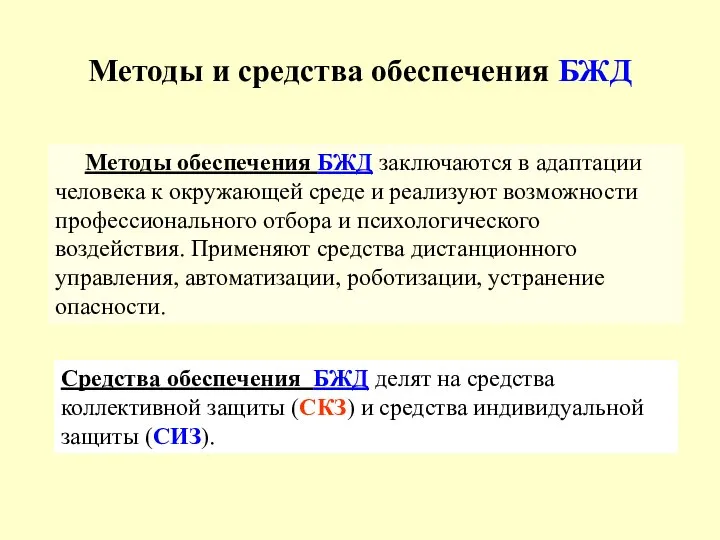 Методы и средства обеспечения БЖД

Методы обеспечения БЖД заключаются в адаптации человека к окружающей среде и реализуют возможности профессионального отбора и психологического воздействия. Применяют средства дистанционного управления, автоматизации, роботизации, устранение опасности.

Средства обеспечения БЖД делят на средства коллективной защиты (СКЗ) и средства индивидуальной защиты (СИЗ).